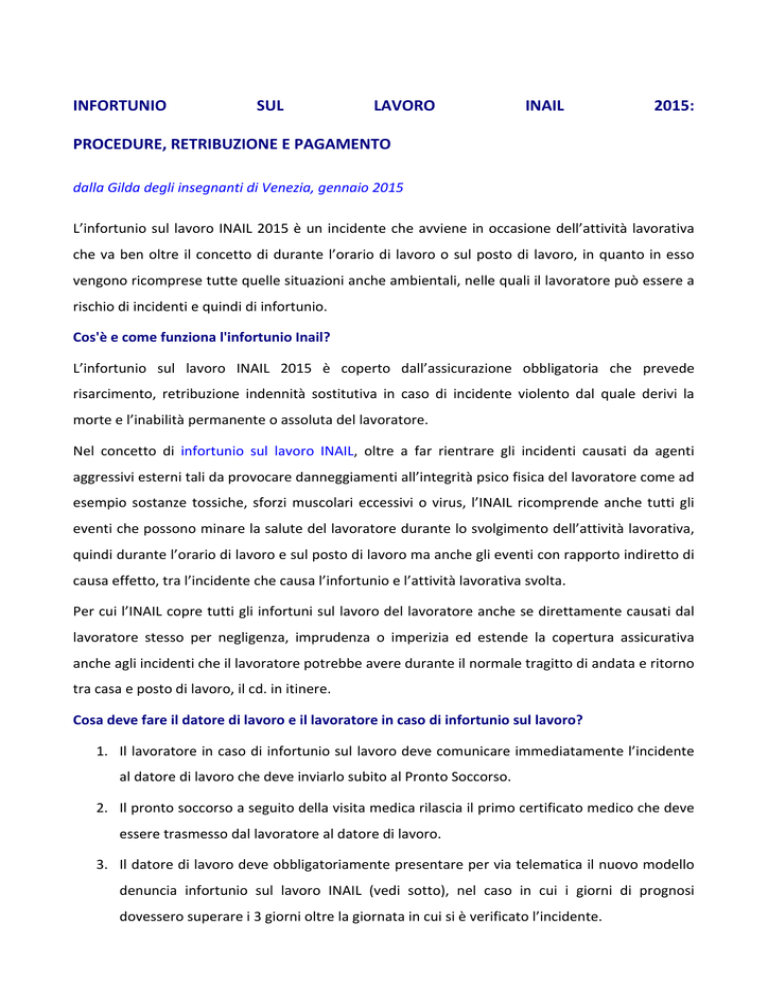 INFORTUNIO SUL LAVORO INAIL 2015:

PROCEDURE, RETRIBUZIONE E PAGAMENTO

dalla Gilda degli insegnanti di Venezia, gennaio 2015

L'infortunio sul lavoro INAIL 2015 è un incidente che avviene in occasione dell'attività lavorativa che va ben oltre il concetto di durante l'orario di lavoro o sul posto di lavoro, in quanto in esso vengono ricomprese tutte quelle situazioni anche ambientali, nelle quali il lavoratore può essere a rischio di incidenti e quindi di infortunio.

Cos'è e come funziona l'infortunio Inail?

L'infortunio sul lavoro INAIL 2015 è coperto dall'assicurazione obbligatoria che prevede risarcimento, retribuzione indennità sostitutiva in caso di incidente violento dal quale derivi la morte e l'inabilità permanente o assoluta del lavoratore.

Nel concetto di infortunio sul lavoro INAIL, oltre a far rientrare gli incidenti causati da agenti aggressivi esterni tali da provocare danneggiamenti all'integrità psico fisica del lavoratore come ad esempio sostanze tossiche, sforzi muscolari eccessivi o virus, l'INAIL ricomprende anche tutti gli eventi che possono minare la salute del lavoratore durante lo svolgimento dell'attività lavorativa, quindi durante l'orario di lavoro e sul posto di lavoro ma anche gli eventi con rapporto indiretto di causa effetto, tra l'incidente che causa l'infortunio e l'attività lavorativa svolta.

Per cui l'INAIL copre tutti gli infortuni sul lavoro del lavoratore anche se direttamente causati dal lavoratore stesso per negligenza, imprudenza o imperizia ed estende la copertura assicurativa anche agli incidenti che il lavoratore potrebbe avere durante il normale tragitto di andata e ritorno tra casa e posto di lavoro, il cd. in itinere.

Cosa deve fare il datore di lavoro e il lavoratore in caso di infortunio sul lavoro?

1. Il lavoratore in caso di infortunio sul lavoro deve comunicare immediatamente l'incidente al datore di lavoro che deve inviarlo subito al Pronto Soccorso.

2. Il pronto soccorso a seguito della visita medica rilascia il primo certificato medico che deve essere trasmesso dal lavoratore al datore di lavoro.

3. Il datore di lavoro deve obbligatoriamente presentare per via telematica il nuovo modello denuncia infortunio sul lavoro INAIL (vedi sotto), nel caso in cui i giorni di prognosi dovessero superare i 3 giorni oltre la giornata in cui si è verificato l'incidente.